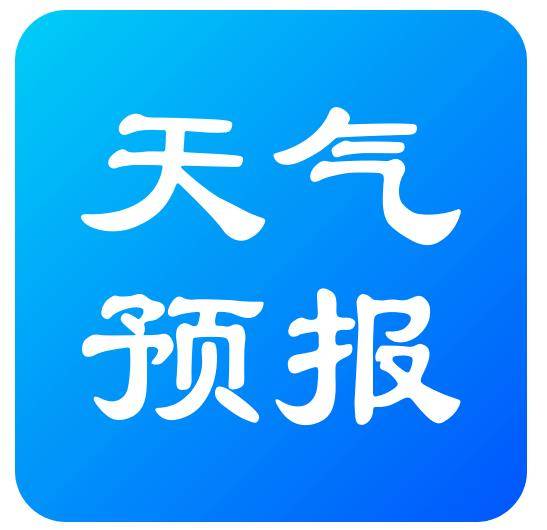 天气
预报